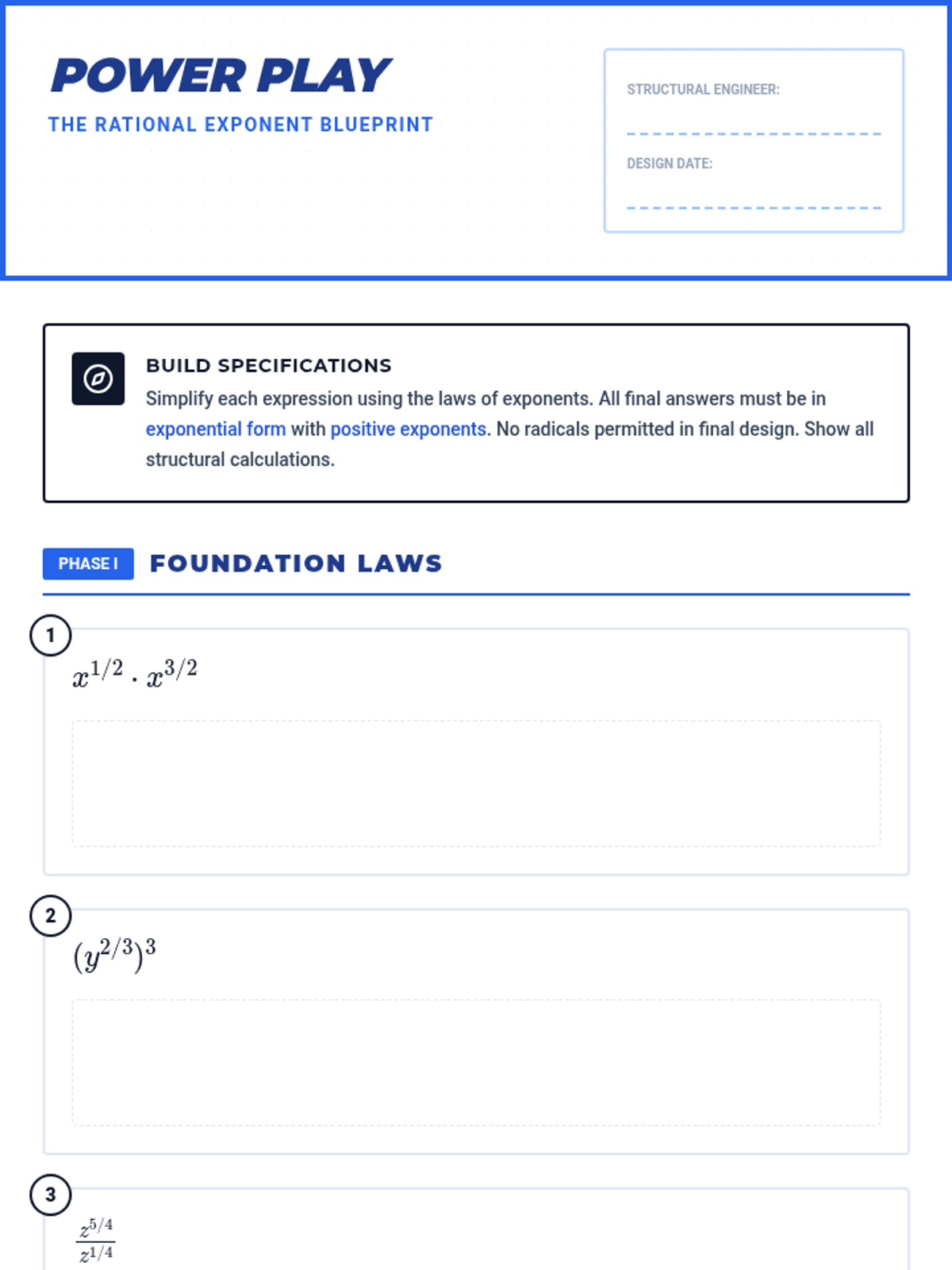 POWER PLAY
THE RATIONAL EXPONENT BLUEPRINT

STRUCTURAL ENGINEER:

DESIGN DATE:

BUILD SPECIFICATIONS
Simplify each expression using the laws of exponents. All final answers must be in exponential form with positive exponents. No radicals permitted in final design. Show all structural calculations.

PHASE I FOUNDATION LAWS

1
$x^{1/2} \cdot x^{3/2}$

2
$(y^{2/3})^3$

3
$\frac{z^{5/4}}{z^{1/4}}$